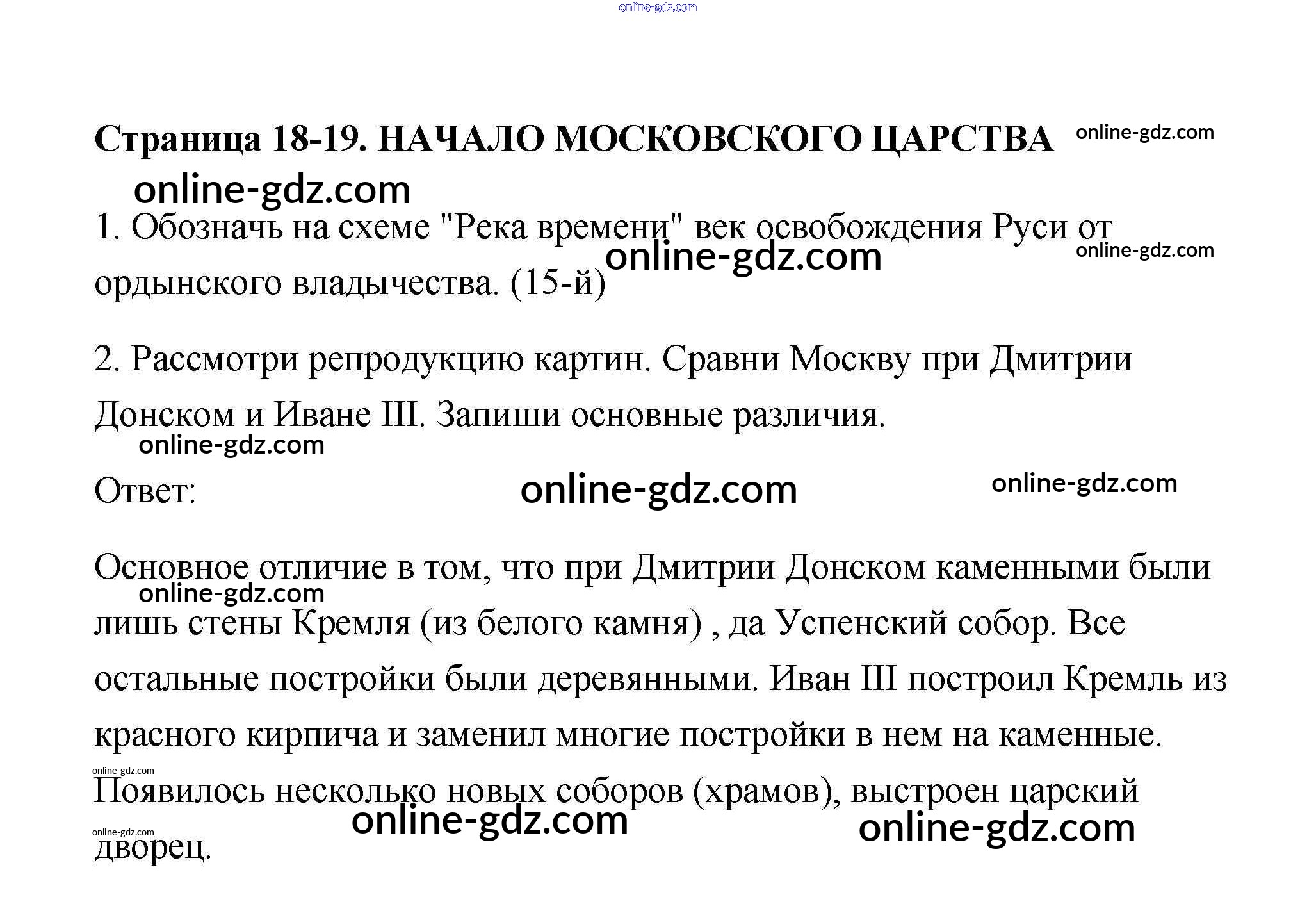 online-gdz.com

Страница 18-19. НАЧАЛО МОСКОВСКОГО ЦАРСТВА online-gdz.com

online-gdz.com

1. Обозначь на схеме "Река времени" век освобождения Руси от ордынского владычества. (15-й) online-gdz.com online-gdz.com

2. Рассмотри репродукцию картин. Сравни Москву при Дмитрии Донском и Иване III. Запиши основные различия.

online-gdz.com

Ответ: online-gdz.com online-gdz.com

Основное отличие в том, что при Дмитрии Донском каменными были лишь стены Кремля (из белого камня) , да Успенский собор. Все остальные постройки были деревянными. Иван III построил Кремль из красного кирпича и заменил многие постройки в нем на каменные. Появилось несколько новых соборов (храмов), выстроен царский дворец.

online-gdz.com online-gdz.com online-gdz.com online-gdz.com online-gdz.com